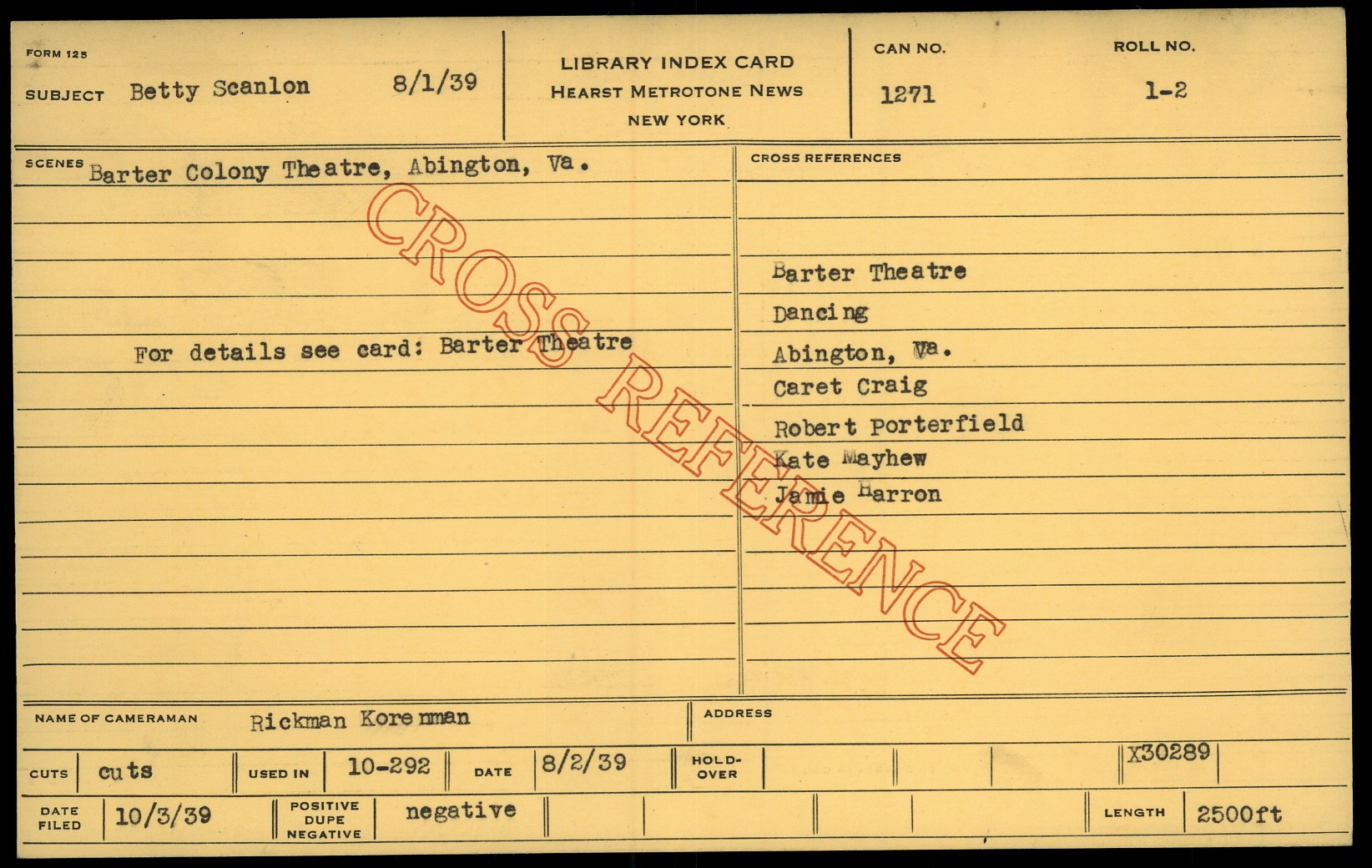 FORM 125

SUBJECT Betty Scanlon 8/1/39

LIBRARY INDEX CARD
HEARST METROTONE NEWS
NEW YORK

CAN NO.
1271

ROLL NO.
1-2

SCENES Barter Colony Theatre, Abington, Va.

For details see card: Barter Theatre

CROSS REFERENCES

Barter Theatre
Dancing
Abington, Va.
Caret Craig
Robert Porterfield
Kate Mayhew
Jamie Harron

NAME OF CAMERAMAN Rickman Korenman

ADDRESS

CUTS cuts
USED IN 10-292
DATE 8/2/39
HOLD-OVER
X30289

DATE FILED 10/3/39
POSITIVE DUPE NEGATIVE negative
LENGTH 2500ft

CROSS REFERENCE